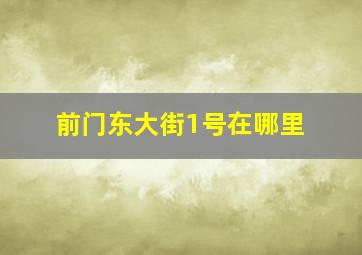 前门东大街1号在哪里